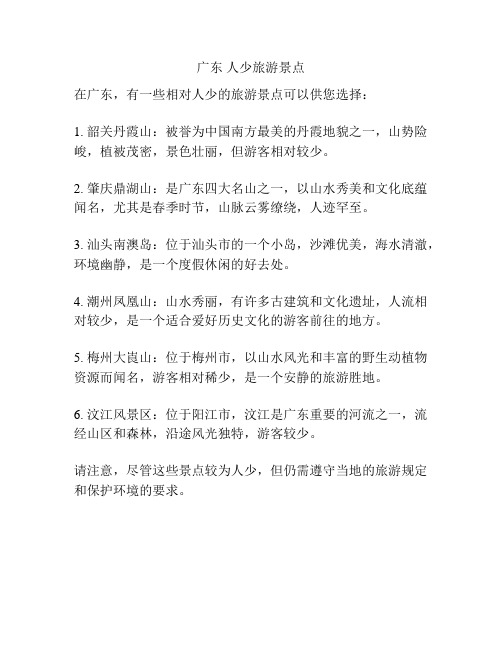 广东 人少旅游景点

在广东，有一些相对人少的旅游景点可以供您选择：

1. 韶关丹霞山：被誉为中国南方最美的丹霞地貌之一，山势险峻，植被茂密，景色壮丽，但游客相对较少。

2. 肇庆鼎湖山：是广东四大名山之一，以山水秀美和文化底蕴闻名，尤其是春季时节，山脉云雾缭绕，人迹罕至。

3. 汕头南澳岛：位于汕头市的一个小岛，沙滩优美，海水清澈，环境幽静，是一个度假休闲的好去处。

4. 潮州凤凰山：山水秀丽，有许多古建筑和文化遗址，人流相对较少，是一个适合爱好历史文化的游客前往的地方。

5. 梅州大崀山：位于梅州市，以山水风光和丰富的野生动植物资源而闻名，游客相对稀少，是一个安静的旅游胜地。

6. 汶江风景区：位于阳江市，汶江是广东重要的河流之一，流经山区和森林，沿途风光独特，游客较少。

请注意，尽管这些景点较为人少，但仍需遵守当地的旅游规定和保护环境的要求。